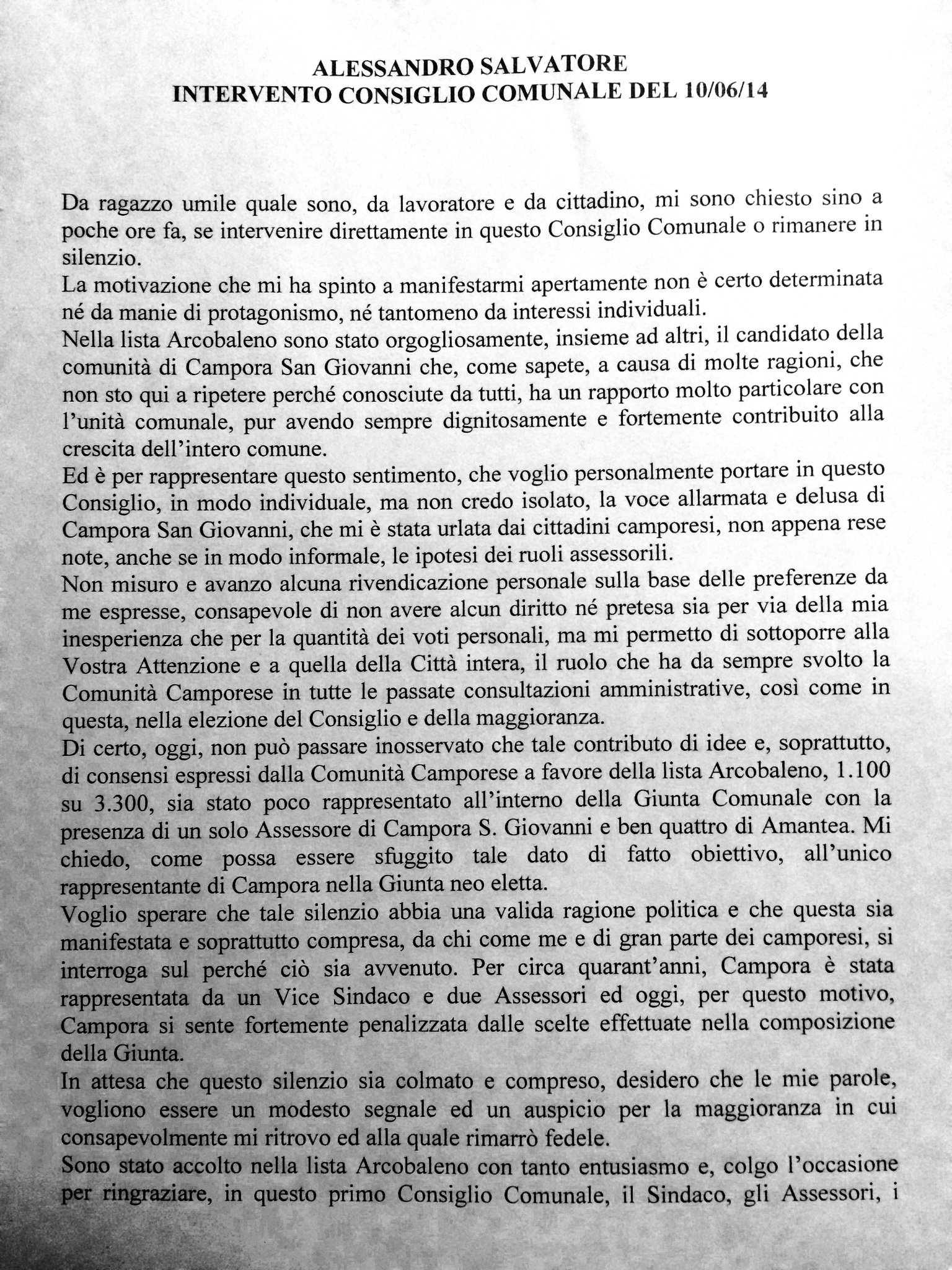 ALESSANDRO SALVATORE
INTERVENTO CONSIGLIO COMUNALE DEL 10/06/14

Da ragazzo umile quale sono, da lavoratore e da cittadino, mi sono chiesto sino a poche ore fa, se intervenire direttamente in questo Consiglio Comunale o rimanere in silenzio.
La motivazione che mi ha spinto a manifestarmi apertamente non è certo determinata né da manie di protagonismo, né tantomeno da interessi individuali.
Nella lista Arcobaleno sono stato orgogliosamente, insieme ad altri, il candidato della comunità di Campora San Giovanni che, come sapete, a causa di molte ragioni, che non sto qui a ripetere perché conosciute da tutti, ha un rapporto molto particolare con l'unità comunale, pur avendo sempre dignitosamente e fortemente contribuito alla crescita dell'intero comune.
Ed è per rappresentare questo sentimento, che voglio personalmente portare in questo Consiglio, in modo individuale, ma non credo isolato, la voce allarmata e delusa di Campora San Giovanni, che mi è stata urlata dai cittadini camporesi, non appena rese note, anche se in modo informale, le ipotesi dei ruoli assessorili.
Non misuro e avanzo alcuna rivendicazione personale sulla base delle preferenze da me espresse, consapevole di non avere alcun diritto né pretesa sia per via della mia inesperienza che per la quantità dei voti personali, ma mi permetto di sottoporre alla Vostra Attenzione e a quella della Città intera, il ruolo che ha da sempre svolto la Comunità Camporese in tutte le passate consultazioni amministrative, così come in questa, nella elezione del Consiglio e della maggioranza.
Di certo, oggi, non può passare inosservato che tale contributo di idee e, soprattutto, di consensi espressi dalla Comunità Camporese a favore della lista Arcobaleno, 1.100 su 3.300, sia stato poco rappresentato all'interno della Giunta Comunale con la presenza di un solo Assessore di Campora S. Giovanni e ben quattro di Amantea. Mi chiedo, come possa essere sfuggito tale dato di fatto obiettivo, all'unico rappresentante di Campora nella Giunta neo eletta.
Voglio sperare che tale silenzio abbia una valida ragione politica e che questa sia manifestata e soprattutto compresa, da chi come me e di gran parte dei camporesi, si interroga sul perché ciò sia avvenuto. Per circa quarant'anni, Campora è stata rappresentata da un Vice Sindaco e due Assessori ed oggi, per questo motivo, Campora si sente fortemente penalizzata dalle scelte effettuate nella composizione della Giunta.
In attesa che questo silenzio sia colmato e compreso, desidero che le mie parole, vogliono essere un modesto segnale ed un auspicio per la maggioranza in cui consapevolmente mi ritrovo ed alla quale rimarrò fedele.
Sono stato accolto nella lista Arcobaleno con tanto entusiasmo e, colgo l'occasione per ringraziare, in questo primo Consiglio Comunale, il Sindaco, gli Assessori, i